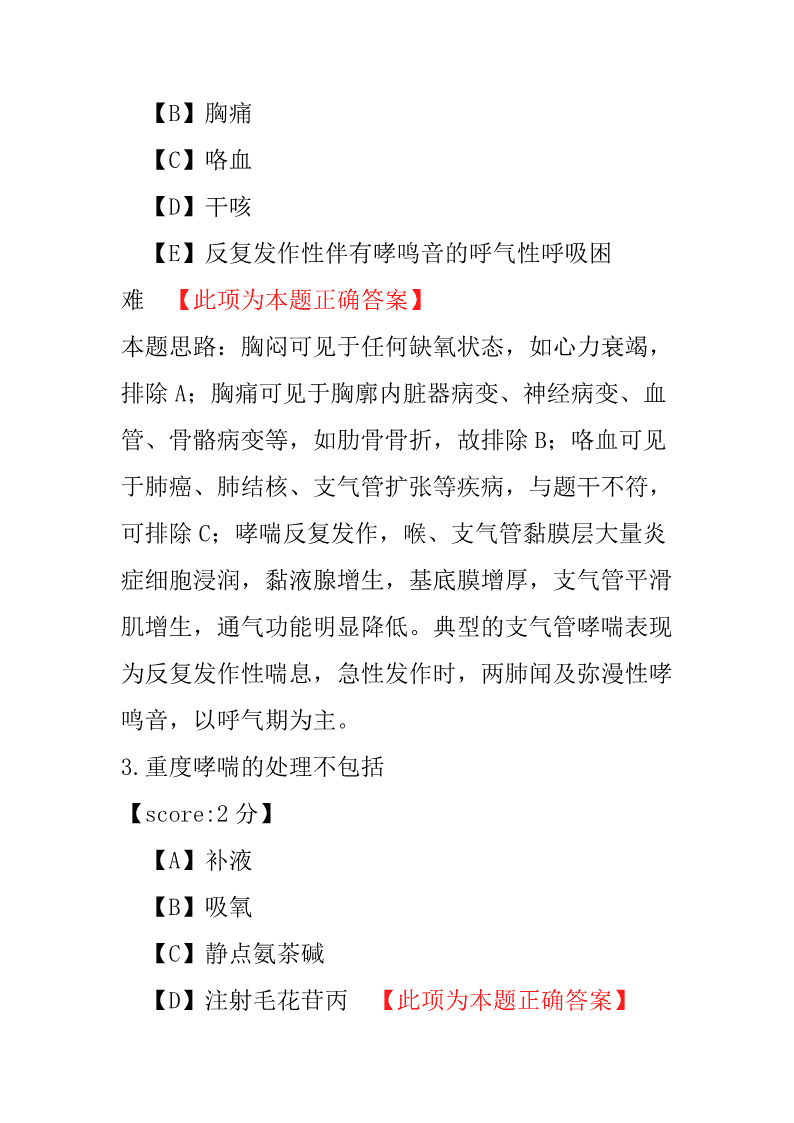 【B】胸痛

【C】咯血

【D】干咳

【E】反复发作性伴有哮鸣音的呼气性呼吸困难 【此项为本题正确答案】

本题思路：胸闷可见于任何缺氧状态，如心力衰竭，排除 A；胸痛可见于胸廓内脏器病变、神经病变、血管、骨骼病变等，如肋骨骨折，故排除 B；咯血可见于肺癌、肺结核、支气管扩张等疾病，与题干不符，可排除 C；哮喘反复发作，喉、支气管黏膜层大量炎症细胞浸润，黏液腺增生，基底膜增厚，支气管平滑肌增生，通气功能明显降低。典型的支气管哮喘表现为反复发作性喘息，急性发作时，两肺闻及弥漫性哮鸣音，以呼气期为主。

3.重度哮喘的处理不包括

【score:2 分】

【A】补液

【B】吸氧

【C】静点氨茶碱

【D】注射毛花苷丙 【此项为本题正确答案】